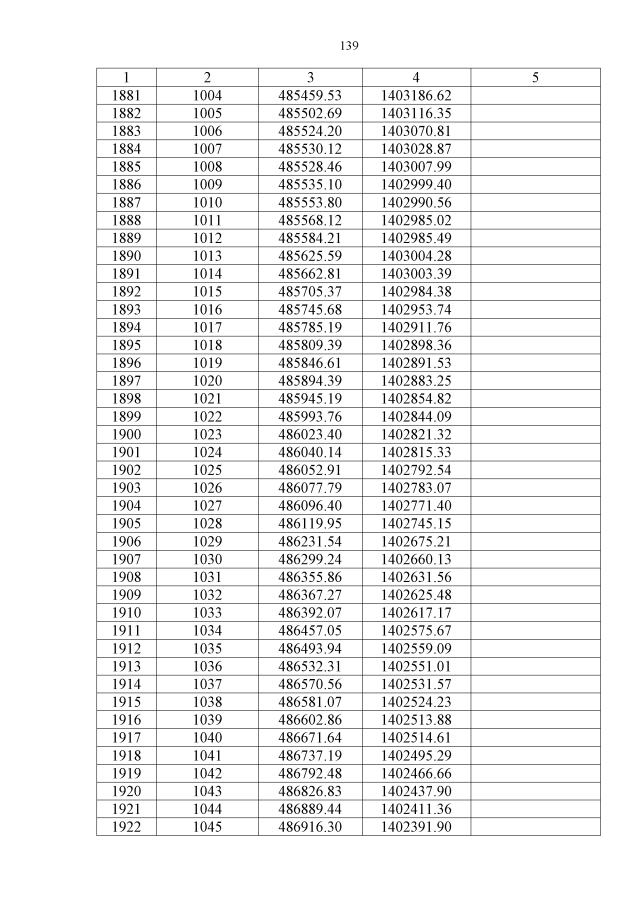 139

| 1 | 2 | 3 | 4 | 5 |
|---|---|---|---|---|
| 1881 | 1004 | 485459.53 | 1403186.62 | |
| 1882 | 1005 | 485502.69 | 1403116.35 | |
| 1883 | 1006 | 485524.20 | 1403070.81 | |
| 1884 | 1007 | 485530.12 | 1403028.87 | |
| 1885 | 1008 | 485528.46 | 1403007.99 | |
| 1886 | 1009 | 485535.10 | 1402999.40 | |
| 1887 | 1010 | 485553.80 | 1402990.56 | |
| 1888 | 1011 | 485568.12 | 1402985.02 | |
| 1889 | 1012 | 485584.21 | 1402985.49 | |
| 1890 | 1013 | 485625.59 | 1403004.28 | |
| 1891 | 1014 | 485662.81 | 1403003.39 | |
| 1892 | 1015 | 485705.37 | 1402984.38 | |
| 1893 | 1016 | 485745.68 | 1402953.74 | |
| 1894 | 1017 | 485785.19 | 1402911.76 | |
| 1895 | 1018 | 485809.39 | 1402898.36 | |
| 1896 | 1019 | 485846.61 | 1402891.53 | |
| 1897 | 1020 | 485894.39 | 1402883.25 | |
| 1898 | 1021 | 485945.19 | 1402854.82 | |
| 1899 | 1022 | 485993.76 | 1402844.09 | |
| 1900 | 1023 | 486023.40 | 1402821.32 | |
| 1901 | 1024 | 486040.14 | 1402815.33 | |
| 1902 | 1025 | 486052.91 | 1402792.54 | |
| 1903 | 1026 | 486077.79 | 1402783.07 | |
| 1904 | 1027 | 486096.40 | 1402771.40 | |
| 1905 | 1028 | 486119.95 | 1402745.15 | |
| 1906 | 1029 | 486231.54 | 1402675.21 | |
| 1907 | 1030 | 486299.24 | 1402660.13 | |
| 1908 | 1031 | 486355.86 | 1402631.56 | |
| 1909 | 1032 | 486367.27 | 1402625.48 | |
| 1910 | 1033 | 486392.07 | 1402617.17 | |
| 1911 | 1034 | 486457.05 | 1402575.67 | |
| 1912 | 1035 | 486493.94 | 1402559.09 | |
| 1913 | 1036 | 486532.31 | 1402551.01 | |
| 1914 | 1037 | 486570.56 | 1402531.57 | |
| 1915 | 1038 | 486581.07 | 1402524.23 | |
| 1916 | 1039 | 486602.86 | 1402513.88 | |
| 1917 | 1040 | 486671.64 | 1402514.61 | |
| 1918 | 1041 | 486737.19 | 1402495.29 | |
| 1919 | 1042 | 486792.48 | 1402466.66 | |
| 1920 | 1043 | 486826.83 | 1402437.90 | |
| 1921 | 1044 | 486889.44 | 1402411.36 | |
| 1922 | 1045 | 486916.30 | 1402391.90 | |